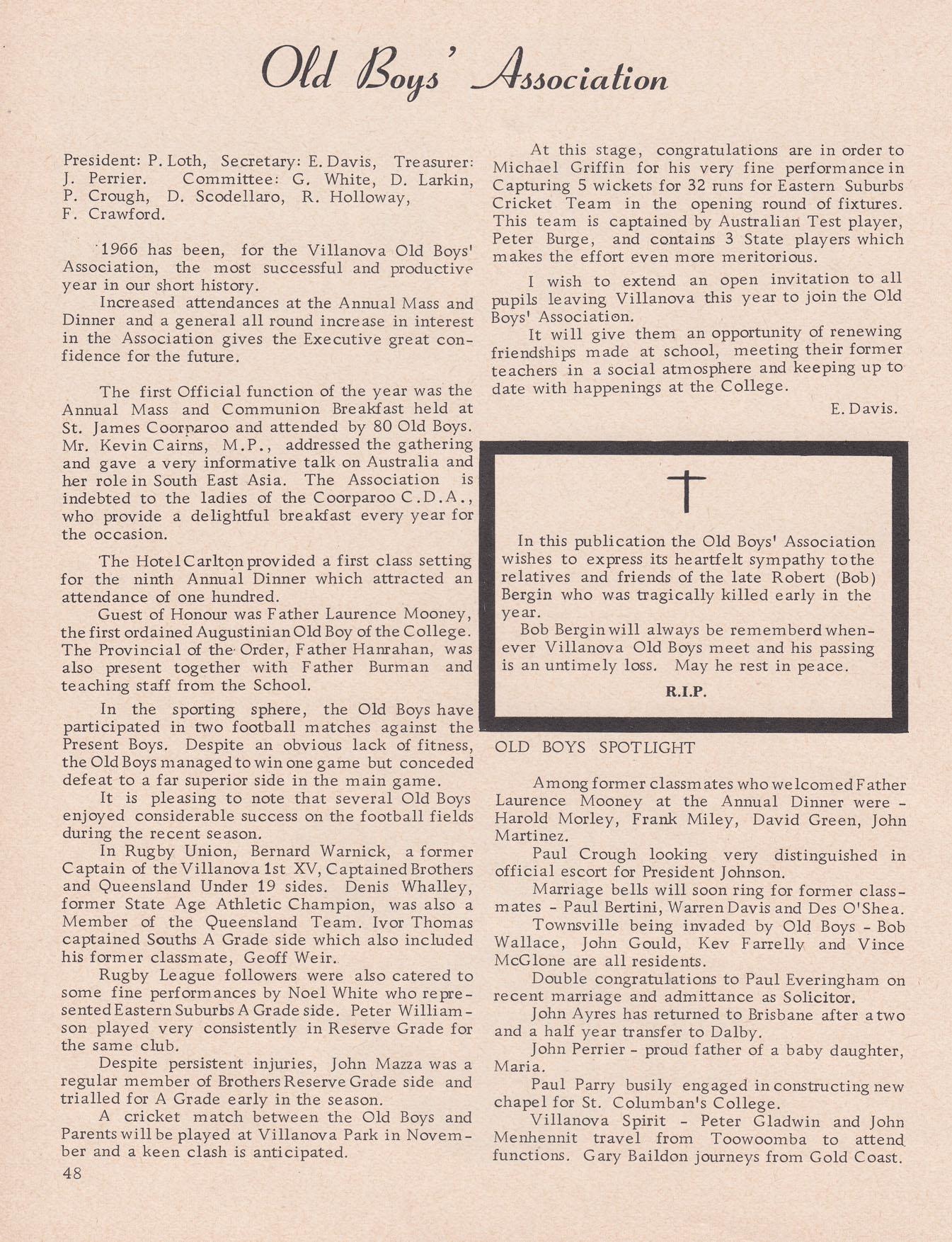 Old Boys' Association

President: P. Loth, Secretary: E. Davis, Treasurer: J. Perrier. Committee: G. White, D. Larkin, P. Crough, D. Scodellaro, R. Holloway, F. Crawford.

1966 has been, for the Villanova Old Boys' Association, the most successful and productive year in our short history.

Increased attendances at the Annual Mass and Dinner and a general all round increase in interest in the Association gives the Executive great confidence for the future.

The first Official function of the year was the Annual Mass and Communion Breakfast held at St. James Coorparoo and attended by 80 Old Boys. Mr. Kevin Cairns, M.P., addressed the gathering and gave a very informative talk on Australia and her role in South East Asia. The Association is indebted to the ladies of the Coorparoo C.D.A., who provide a delightful breakfast every year for the occasion.

The Hotel Carlton provided a first class setting for the ninth Annual Dinner which attracted an attendance of one hundred.

Guest of Honour was Father Laurence Mooney, the first ordained Augustinian Old Boy of the College. The Provincial of the Order, Father Hanrahan, was also present together with Father Burman and teaching staff from the School.

In the sporting sphere, the Old Boys have participated in two football matches against the Present Boys. Despite an obvious lack of fitness, the Old Boys managed to win one game but conceded defeat to a far superior side in the main game.

It is pleasing to note that several Old Boys enjoyed considerable success on the football fields during the recent season.

In Rugby Union, Bernard Warnick, a former Captain of the Villanova 1st XV, Captained Brothers and Queensland Under 19 sides. Denis Whalley, former State Age Athletic Champion, was also a Member of the Queensland Team. Ivor Thomas captained Souths A Grade side which also included his former classmate, Geoff Weir.

Rugby League followers were also catered to some fine performances by Noel White who represented Eastern Suburbs A Grade side. Peter Williamson played very consistently in Reserve Grade for the same club.

Despite persistent injuries, John Mazza was a regular member of Brothers Reserve Grade side and trialled for A Grade early in the season.

A cricket match between the Old Boys and Parents will be played at Villanova Park in November and a keen clash is anticipated.

48

At this stage, congratulations are in order to Michael Griffin for his very fine performance in Capturing 5 wickets for 32 runs for Eastern Suburbs Cricket Team in the opening round of fixtures. This team is captained by Australian Test player, Peter Burge, and contains 3 State players which makes the effort even more meritorious.

I wish to extend an open invitation to all pupils leaving Villanova this year to join the Old Boys' Association.

It will give them an opportunity of renewing friendships made at school, meeting their former teachers in a social atmosphere and keeping up to date with happenings at the College.

E. Davis.

In this publication the Old Boys' Association wishes to express its heartfelt sympathy to the relatives and friends of the late Robert (Bob) Bergin who was tragically killed early in the year.

Bob Bergin will always be rememberd whenever Villanova Old Boys meet and his passing is an untimely loss. May he rest in peace.

R.I.P.

OLD BOYS SPOTLIGHT

Among former classmates who welcomed Father Laurence Mooney at the Annual Dinner were - Harold Morley, Frank Miley, David Green, John Martinez.

Paul Crough looking very distinguished in official escort for President Johnson.

Marriage bells will soon ring for former classmates - Paul Bertini, Warren Davis and Des O'Shea.

Townsville being invaded by Old Boys - Bob Wallace, John Gould, Kev Farrelly and Vince McGlone are all residents.

Double congratulations to Paul Everingham on recent marriage and admittance as Solicitor.

John Ayres has returned to Brisbane after a two and a half year transfer to Dalby.

John Perrier - proud father of a baby daughter, Maria.

Paul Parry busily engaged in constructing new chapel for St. Columban's College.

Villanova Spirit - Peter Gladwin and John Menhennit travel from Toowoomba to attend functions. Gary Baildon journeys from Gold Coast.